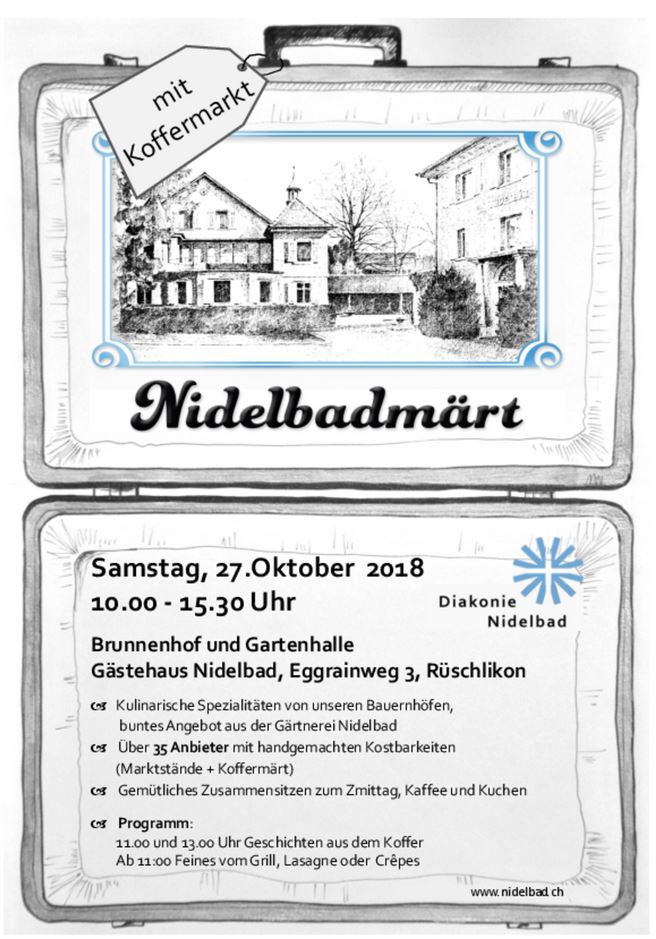 mit Koffermarkt

Nidelbadmärt

Samstag, 27.Oktober 2018
10.00 - 15.30 Uhr

Diakonie Nidelbad

Brunnenhof und Gartenhalle
Gästehaus Nidelbad, Eggrainweg 3, Rüschlikon

Kulinarische Spezialitäten von unseren Bauernhöfen, buntes Angebot aus der Gärtnerei Nidelbad
Über 35 Anbieter mit handgemachten Kostbarkeiten (Marktstände + Koffermärt)
Gemütliches Zusammensitzen zum Zmittag, Kaffee und Kuchen

Programm:
11.00 und 13.00 Uhr Geschichten aus dem Koffer
Ab 11:00 Feines vom Grill, Lasagne oder Crêpes

www.nidelbad.ch